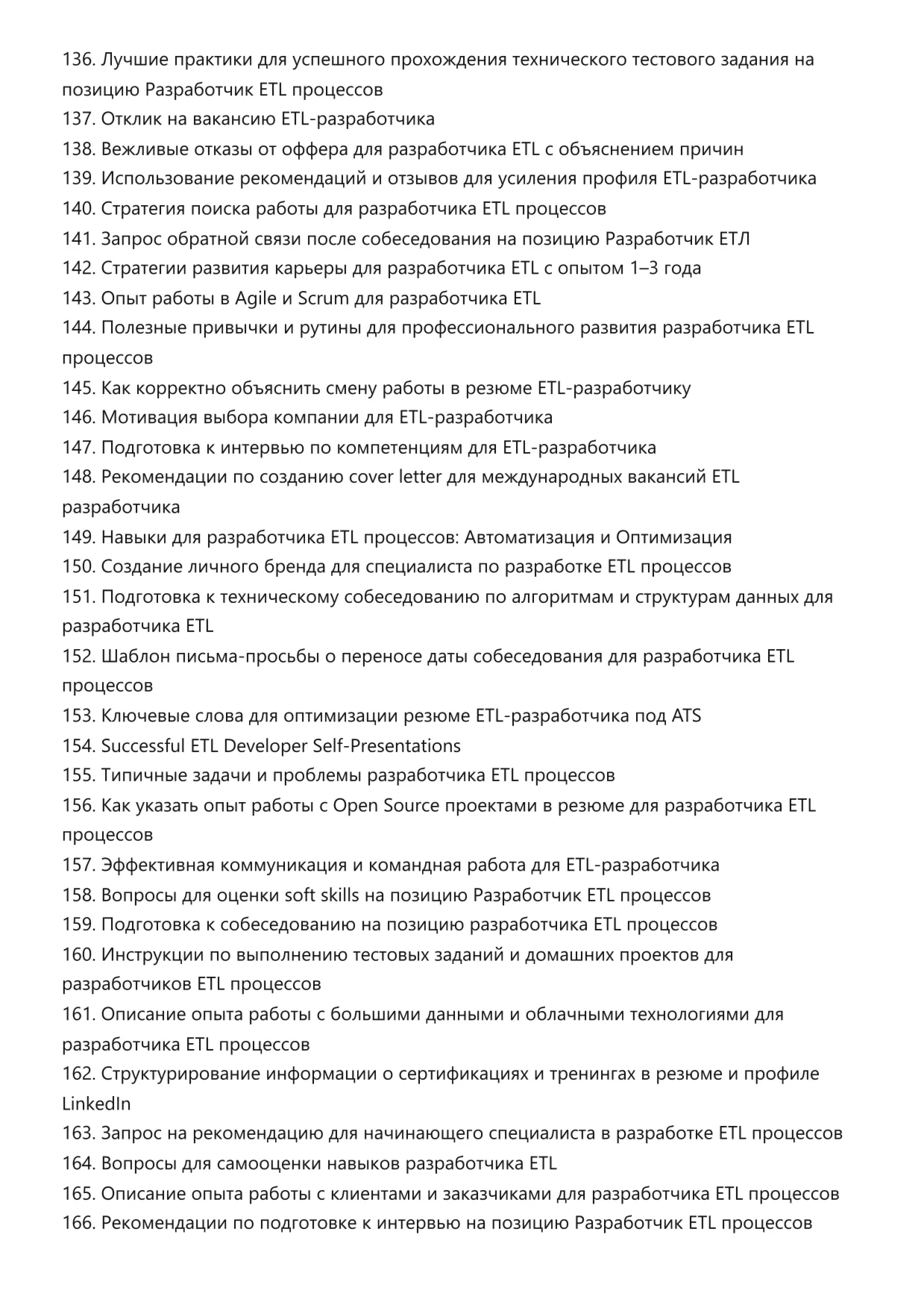 136. Лучшие практики для успешного прохождения технического тестового задания на позицию Разработчик ETL процессов
137. Отклик на вакансию ETL-разработчика
138. Вежливые отказы от оффера для разработчика ETL с объяснением причин
139. Использование рекомендаций и отзывов для усиления профиля ETL-разработчика
140. Стратегия поиска работы для разработчика ETL процессов
141. Запрос обратной связи после собеседования на позицию Разработчик ЕТЛ
142. Стратегии развития карьеры для разработчика ETL с опытом 1–3 года
143. Опыт работы в Agile и Scrum для разработчика ETL
144. Полезные привычки и рутины для профессионального развития разработчика ETL процессов
145. Как корректно объяснить смену работы в резюме ETL-разработчику
146. Мотивация выбора компании для ETL-разработчика
147. Подготовка к интервью по компетенциям для ETL-разработчика
148. Рекомендации по созданию cover letter для международных вакансий ETL разработчика
149. Навыки для разработчика ETL процессов: Автоматизация и Оптимизация
150. Создание личного бренда для специалиста по разработке ETL процессов
151. Подготовка к техническому собеседованию по алгоритмам и структурам данных для разработчика ETL
152. Шаблон письма-просьбы о переносе даты собеседования для разработчика ETL процессов
153. Ключевые слова для оптимизации резюме ETL-разработчика под ATS
154. Successful ETL Developer Self-Presentations
155. Типичные задачи и проблемы разработчика ETL процессов
156. Как указать опыт работы с Open Source проектами в резюме для разработчика ETL процессов
157. Эффективная коммуникация и командная работа для ETL-разработчика
158. Вопросы для оценки soft skills на позицию Разработчик ETL процессов
159. Подготовка к собеседованию на позицию разработчика ETL процессов
160. Инструкции по выполнению тестовых заданий и домашних проектов для разработчиков ETL процессов
161. Описание опыта работы с большими данными и облачными технологиями для разработчика ETL процессов
162. Структурирование информации о сертификациях и тренингах в резюме и профиле LinkedIn
163. Запрос на рекомендацию для начинающего специалиста в разработке ETL процессов
164. Вопросы для самооценки навыков разработчика ETL
165. Описание опыта работы с клиентами и заказчиками для разработчика ETL процессов
166. Рекомендации по подготовке к интервью на позицию Разработчик ETL процессов